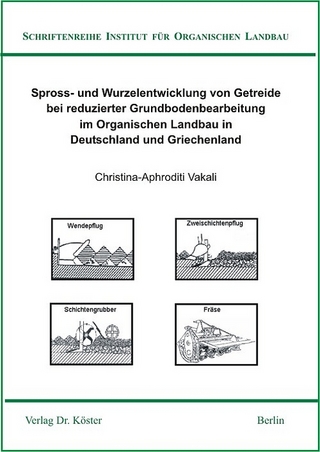 SCHRIFTENREIHE INSTITUT FÜR ORGANISCHEN LANDBAU

Spross- und Wurzelentwicklung von Getreide bei reduzierter Grundbodenbearbeitung im Organischen Landbau in Deutschland und Griechenland

Christina-Aphroditi Vakali

Wendepflug

Zweischichtenpflug

Schichtengrubber

Fräse

Verlag Dr. Köster

Berlin